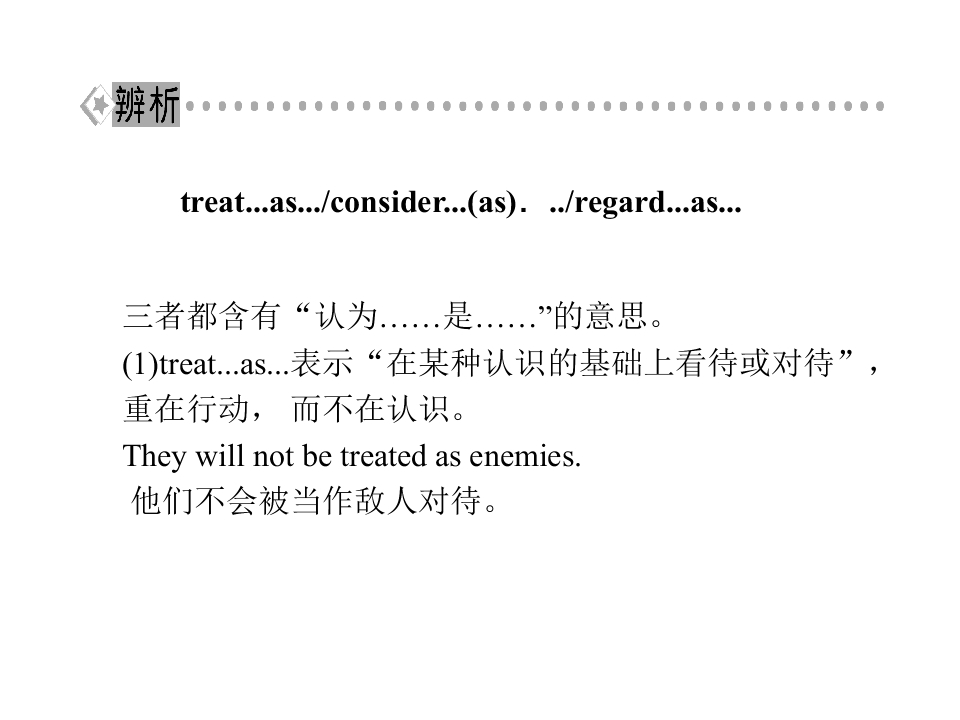 辨析

treat...as.../consider...(as)．../regard...as...

三者都含有“认为……是……”的意思。

(1)treat...as...表示“在某种认识的基础上看待或对待”，重在行动，而不在认识。

They will not be treated as enemies.

他们不会被当作敌人对待。